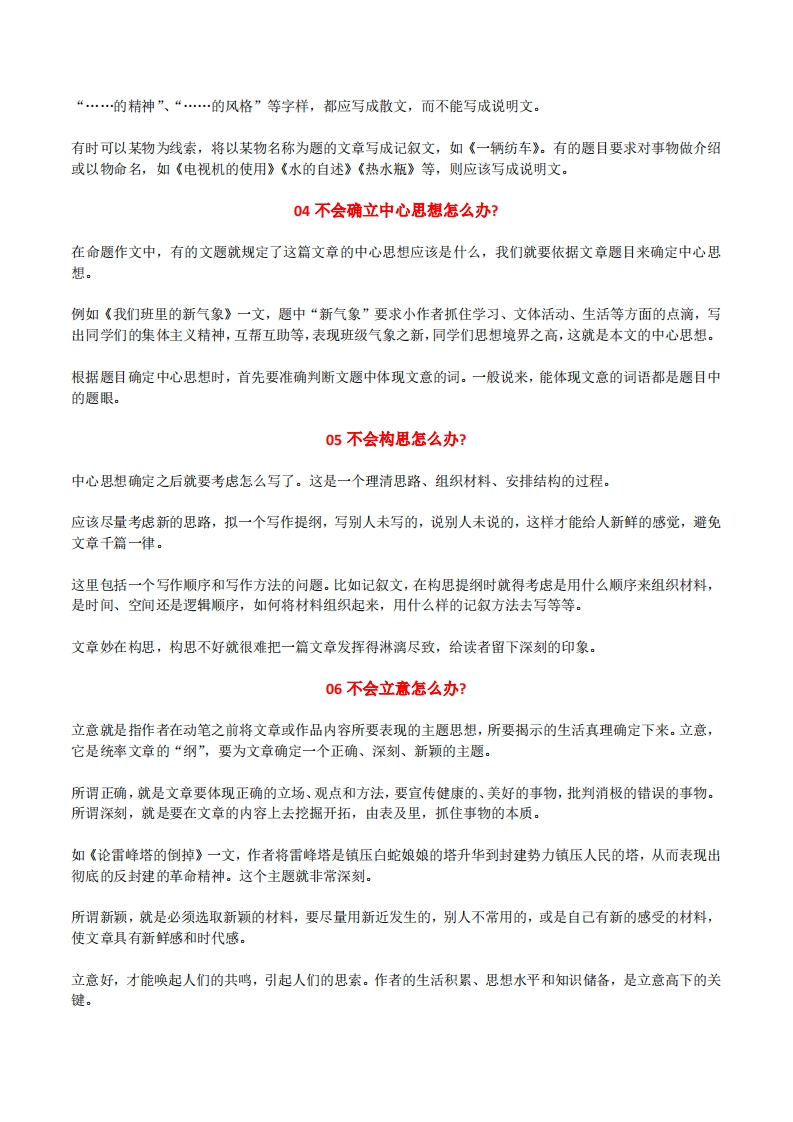 “……的精神”、“……的风格”等字样，都应写成散文，而不能写成说明文。

有时可以某物为线索，将以某物名称为题的文章写成记叙文，如《一辆纺车》。有的题目要求对事物做介绍或以物命名，如《电视机的使用》《水的自述》《热水瓶》等，则应该写成说明文。

04 不会确立中心思想怎么办?

在命题作文中，有的文题就规定了这篇文章的中心思想应该是什么，我们就要依据文章题目来确定中心思想。

例如《我们班里的新气象》一文，题中“新气象”要求小作者抓住学习、文体活动、生活等方面的点滴，写出同学们的集体主义精神，互帮互助等，表现班级气象之新，同学们思想境界之高，这就是本文的中心思想。

根据题目确定中心思想时，首先要准确判断文题中体现文意的词。一般说来，能体现文意的词语都是题目中的题眼。

05 不会构思怎么办?

中心思想确定之后就要考虑怎么写了。这是一个理清思路、组织材料、安排结构的过程。

应该尽量考虑新的思路，拟一个写作提纲，写别人未写的，说别人未说的，这样才能给人新鲜的感觉，避免文章千篇一律。

这里包括一个写作顺序和写作方法的问题。比如记叙文，在构思提纲时就得考虑是用什么顺序来组织材料，是时间、空间还是逻辑顺序，如何将材料组织起来，用什么样的记叙方法去写等等。

文章妙在构思，构思不好就很难把一篇文章发挥得淋漓尽致，给读者留下深刻的印象。

06 不会立意怎么办?

立意就是指作者在动笔之前将文章或作品内容所要表现的主题思想，所要揭示的生活真理确定下来。立意，它是统率文章的“纲”，要为文章确定一个正确、深刻、新颖的主题。

所谓正确，就是文章要体现正确的立场、观点和方法，要宣传健康的、美好的事物，批判消极的错误的事物。所谓深刻，就是要在文章的内容上去挖掘开拓，由表及里，抓住事物的本质。

如《论雷峰塔的倒掉》一文，作者将雷峰塔是镇压白蛇娘娘的塔升华到封建势力镇压人民的塔，从而表现出彻底的反封建的革命精神。这个主题就非常深刻。

所谓新颖，就是必须选取新颖的材料，要尽量用新近发生的，别人不常用的，或是自己有新的感受的材料，使文章具有新鲜感和时代感。

立意好，才能唤起人们的共鸣，引起人们的思索。作者的生活积累、思想水平和知识储备，是立意高下的关键。